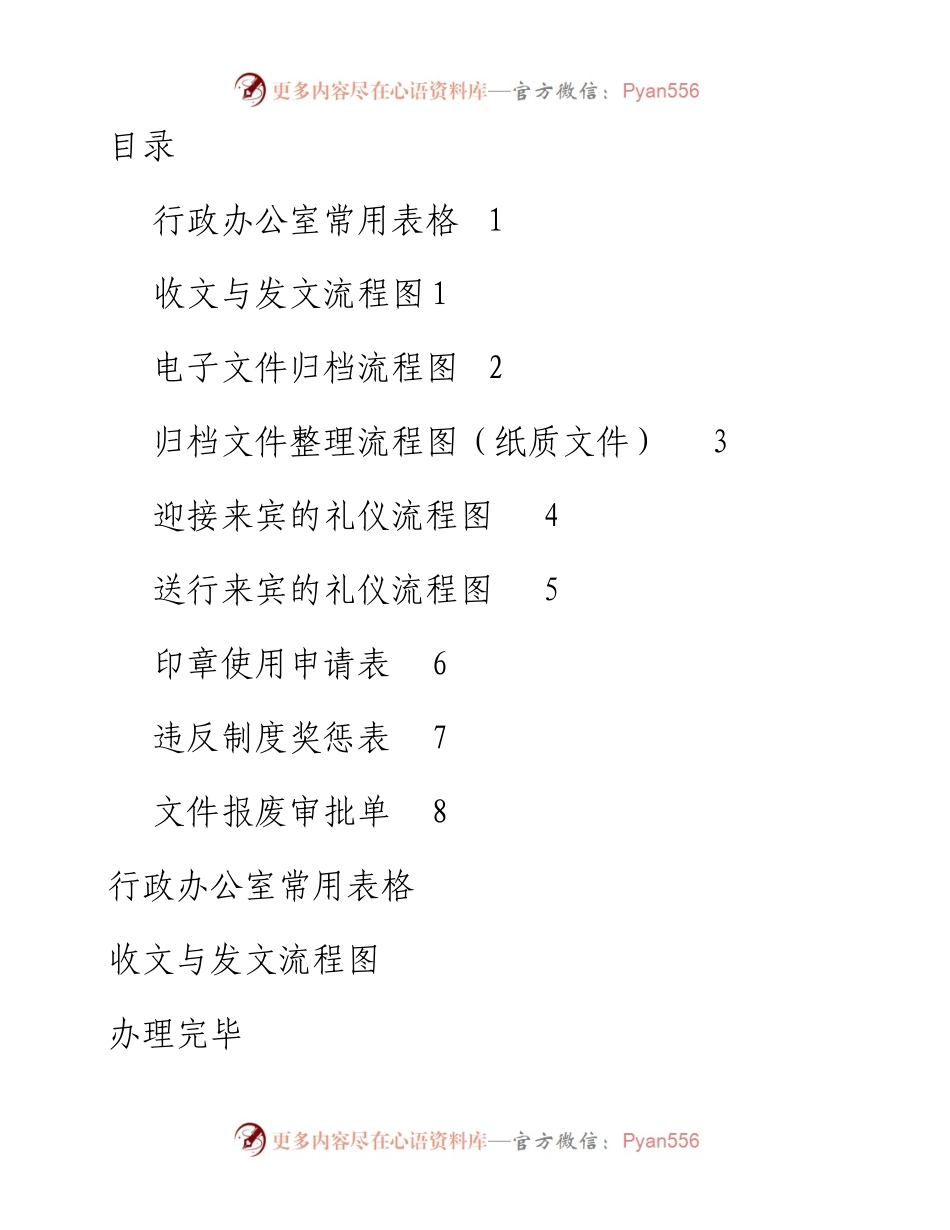 更多内容尽在心语资料库—官方微信：Pyan556

目录

行政办公室常用表格 1

收文与发文流程图 1

电子文件归档流程图 2

归档文件整理流程图（纸质文件） 3

迎接来宾的礼仪流程图 4

送行来宾的礼仪流程图 5

印章使用申请表 6

违反制度奖惩表 7

文件报废审批单 8

行政办公室常用表格

收文与发文流程图

办理完毕

更多内容尽在心语资料库—官方微信：Pyan556